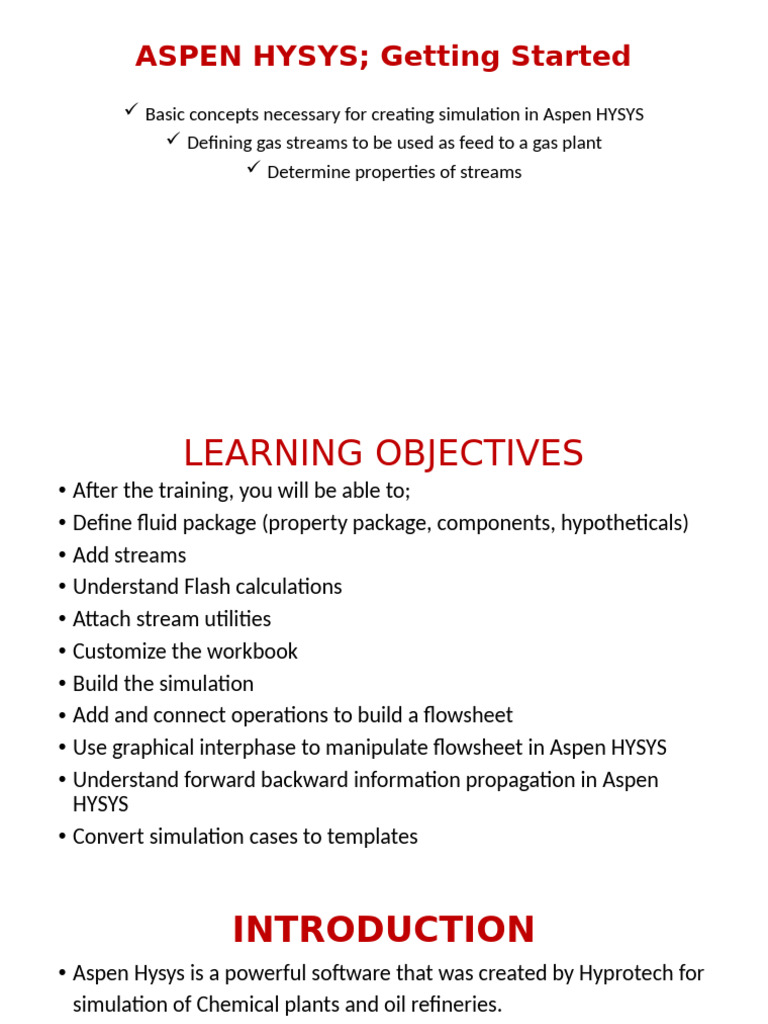 ASPEN HYSYS; Getting Started

✓ Basic concepts necessary for creating simulation in Aspen HYSYS
✓ Defining gas streams to be used as feed to a gas plant
✓ Determine properties of streams

LEARNING OBJECTIVES

• After the training, you will be able to;
• Define fluid package (property package, components, hypotheticals)
• Add streams
• Understand Flash calculations
• Attach stream utilities
• Customize the workbook
• Build the simulation
• Add and connect operations to build a flowsheet
• Use graphical interphase to manipulate flowsheet in Aspen HYSYS
• Understand forward backward information propagation in Aspen HYSYS
• Convert simulation cases to templates

INTRODUCTION

• Aspen Hysys is a powerful software that was created by Hyprotech for simulation of Chemical plants and oil refineries.